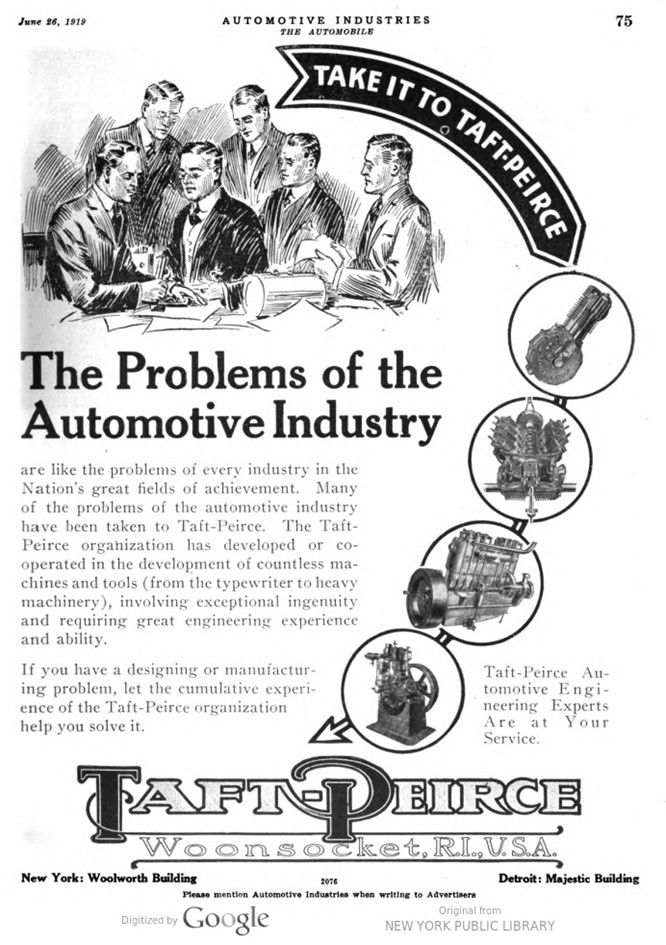 June 26, 1919

AUTOMOTIVE INDUSTRIES
THE AUTOMOBILE

75

TAKE IT TO TAFT-PEIRCE

The Problems of the Automotive Industry

are like the problems of every industry in the Nation's great fields of achievement. Many of the problems of the automotive industry have been taken to Taft-Peirce. The Taft-Peirce organization has developed or co-operated in the development of countless machines and tools (from the typewriter to heavy machinery), involving exceptional ingenuity and requiring great engineering experience and ability.

If you have a designing or manufacturing problem, let the cumulative experience of the Taft-Peirce organization help you solve it.

Taft-Peirce Automotive Engineering Experts Are at Your Service.

TAFT-PEIRCE
Woonsocket, R.I., U.S.A.

New York: Woolworth Building

2076

Detroit: Majestic Building

Please mention Automotive Industries when writing to Advertisers

Digitized by Google

Original from
NEW YORK PUBLIC LIBRARY